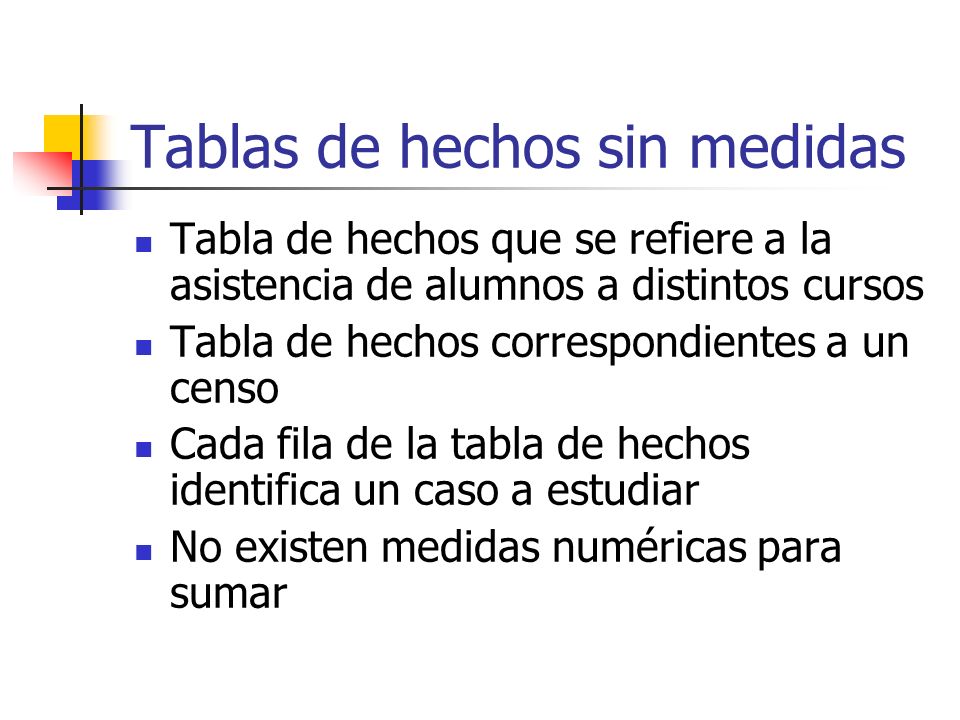 Tablas de hechos sin medidas

- Tabla de hechos que se refiere a la asistencia de alumnos a distintos cursos
- Tabla de hechos correspondientes a un censo
- Cada fila de la tabla de hechos identifica un caso a estudiar
- No existen medidas numéricas para sumar